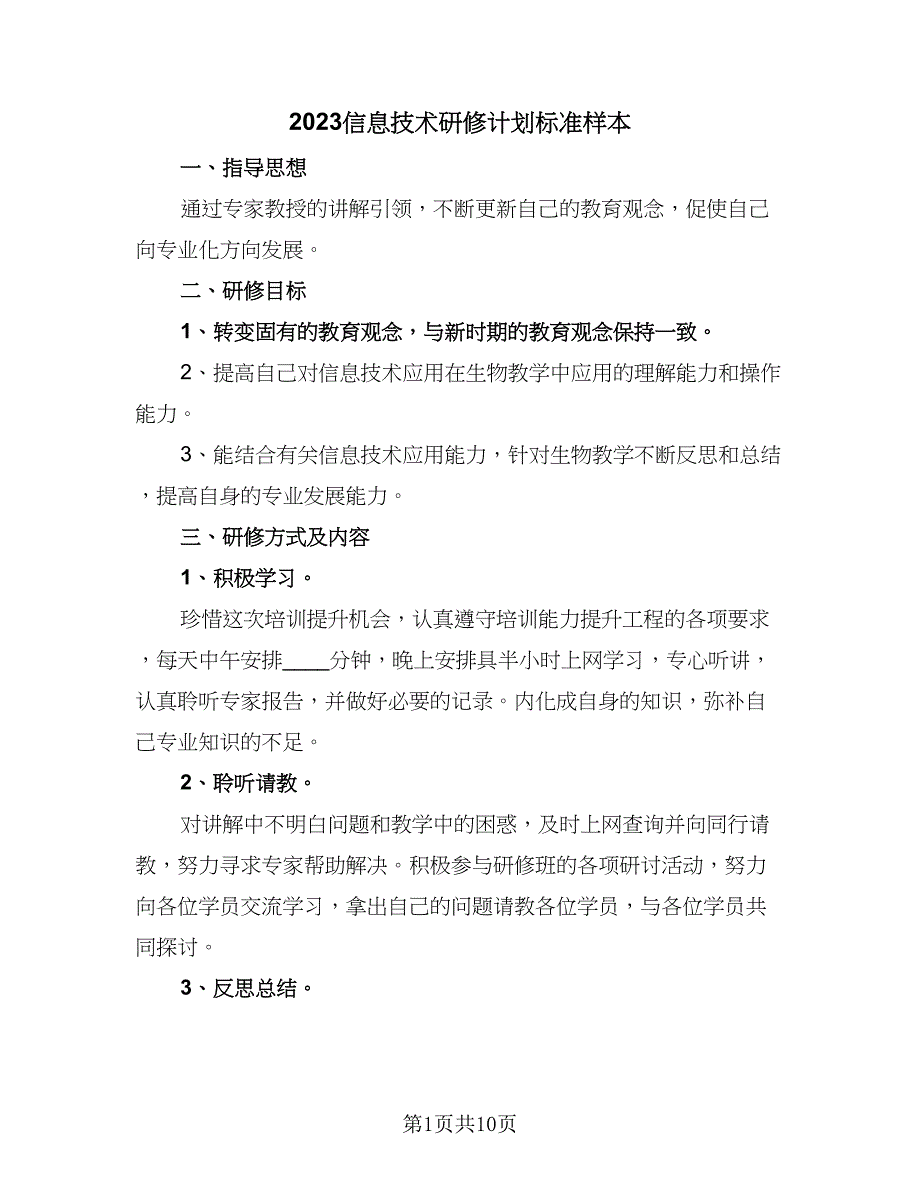 2023信息技术研修计划标准样本

一、指导思想

通过专家教授的讲解引领，不断更新自己的教育观念，促使自己向专业化方向发展。

二、研修目标

1、转变固有的教育观念，与新时期的教育观念保持一致。

2、提高自己对信息技术应用在生物教学中应用的理解能力和操作能力。

3、能结合有关信息技术应用能力，针对生物教学不断反思和总结，提高自身的专业发展能力。

三、研修方式及内容

1、积极学习。

珍惜这次培训提升机会，认真遵守培训能力提升工程的各项要求，每天中午安排____分钟，晚上安排具半小时上网学习，专心听讲，认真聆听专家报告，并做好必要的记录。内化成自身的知识，弥补自己专业知识的不足。

2、聆听请教。

对讲解中不明白问题和教学中的困惑，及时上网查询并向同行请教，努力寻求专家帮助解决。积极参与研修班的各项研讨活动，努力向各位学员交流学习，拿出自己的问题请教各位学员，与各位学员共同探讨。

3、反思总结。

第1页共10页